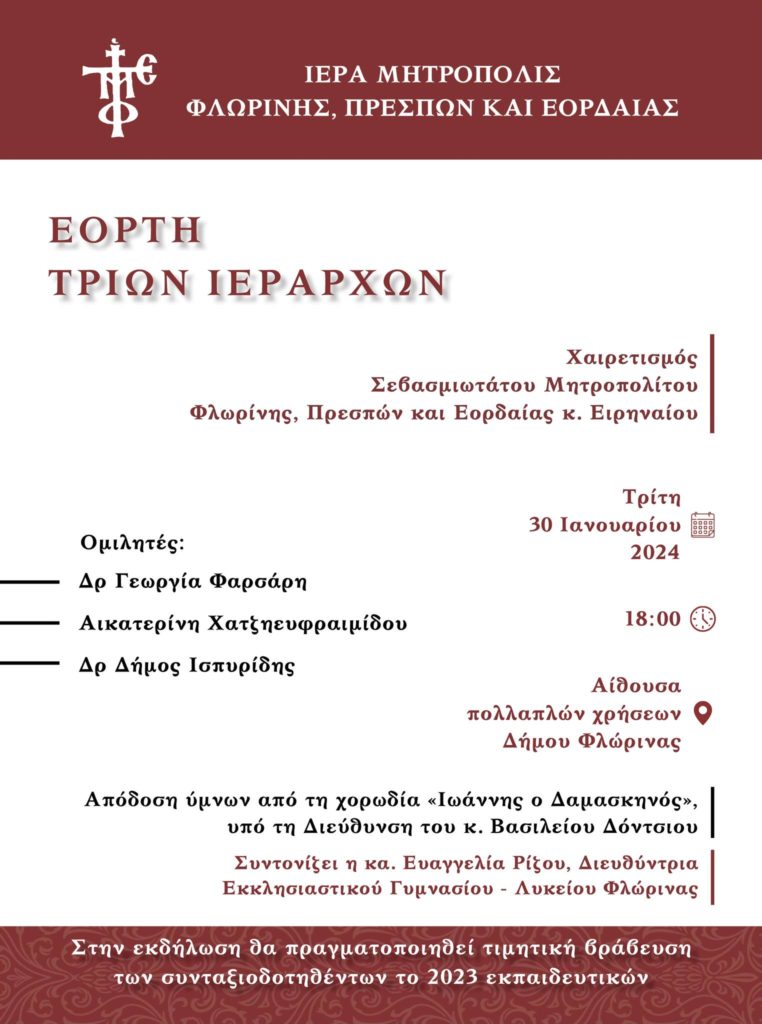 ΙΕΡΑ ΜΗΤΡΟΠΟΛΙΣ
ΦΛΩΡΙΝΗΣ, ΠΡΕΣΠΩΝ ΚΑΙ ΕΟΡΔΑΙΑΣ

ΕΟΡΤΗ
ΤΡΙΩΝ ΙΕΡΑΡΧΩΝ

Χαιρετισμός
Σεβασμιωτάτου Μητροπολίτου
Φλωρίνης, Πρεσπών και Εορδαίας κ. Ειρηναίου

Ομιλητές:
Δρ Γεωργία Φαρσάρη
Αικατερίνη Χατζηευφραιμίδου
Δρ Δήμος Ισπυρίδης

Τρίτη
30 Ιανουαρίου
2024

18:00

Αίθουσα
πολλαπλών χρήσεων
Δήμου Φλώρινας

Απόδοση ύμνων από τη χορωδία «Ιωάννης ο Δαμασκηνός», υπό τη Διεύθυνση του κ. Βασιλείου Δόντσιου

Συντονίζει η κα. Ευαγγελία Ρίζου, Διευθύντρια Εκκλησιαστικού Γυμνασίου - Λυκείου Φλώρινας

Στην εκδήλωση θα πραγματοποιηθεί τιμητική βράβευση των συνταξιοδοτηθέντων το 2023 εκπαιδευτικών